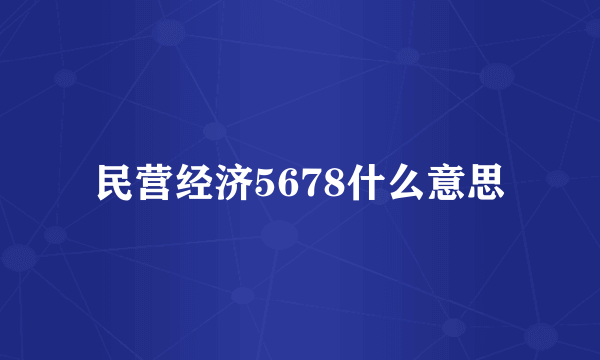 民营经济5678什么意思